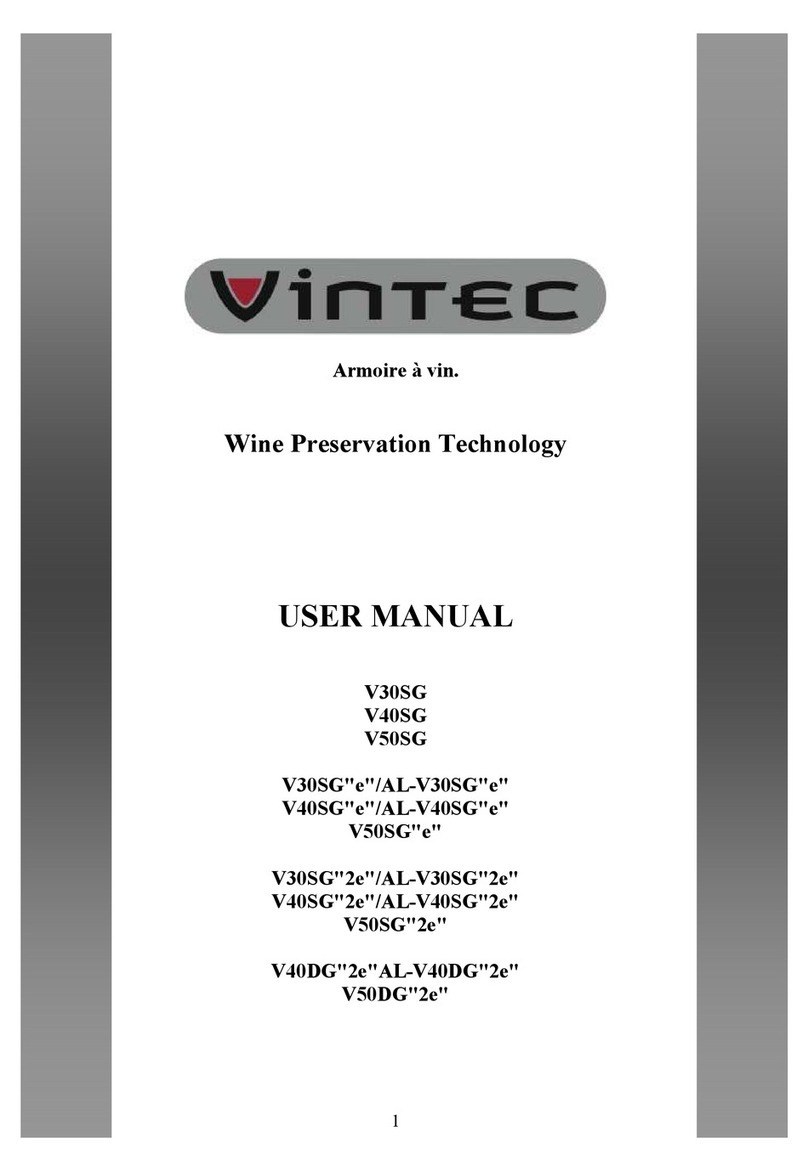 VINTEC

Armoire à vin.

Wine Preservation Technology

USER MANUAL

V30SG
V40SG
V50SG

V30SG"e"/AL-V30SG"e"
V40SG"e"/AL-V40SG"e"
V50SG"e"

V30SG"2e"/AL-V30SG"2e"
V40SG"2e"/AL-V40SG"2e"
V50SG"2e"

V40DG"2e"AL-V40DG"2e"
V50DG"2e"

1